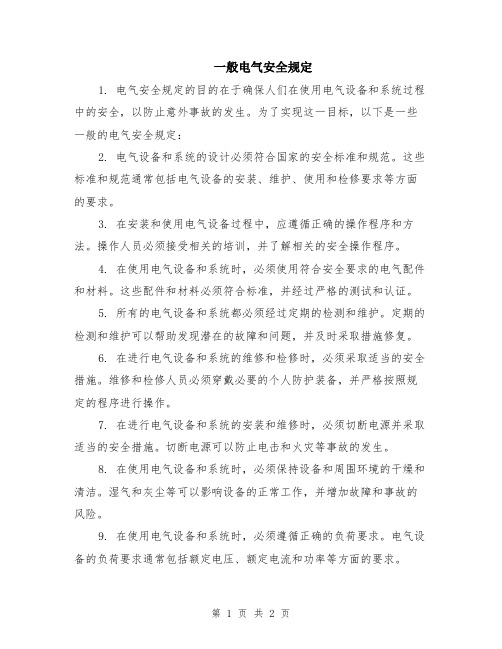 一般电气安全规定

1. 电气安全规定的目的在于确保人们在使用电气设备和系统过程中的安全，以防止意外事故的发生。为了实现这一目标，以下是一些一般的电气安全规定：

2. 电气设备和系统的设计必须符合国家的安全标准和规范。这些标准和规范通常包括电气设备的安装、维护、使用和检修要求等方面的要求。

3. 在安装和使用电气设备过程中，应遵循正确的操作程序和方法。操作人员必须接受相关的培训，并了解相关的安全操作程序。

4. 在使用电气设备和系统时，必须使用符合安全要求的电气配件和材料。这些配件和材料必须符合标准，并经过严格的测试和认证。

5. 所有的电气设备和系统都必须经过定期的检测和维护。定期的检测和维护可以帮助发现潜在的故障和问题，并及时采取措施修复。

6. 在进行电气设备和系统的维修和检修时，必须采取适当的安全措施。维修和检修人员必须穿戴必要的个人防护装备，并严格按照规定的程序进行操作。

7. 在进行电气设备和系统的安装和维修时，必须切断电源并采取适当的安全措施。切断电源可以防止电击和火灾等事故的发生。

8. 在使用电气设备和系统时，必须保持设备和周围环境的干燥和清洁。湿气和灰尘等可以影响设备的正常工作，并增加故障和事故的风险。

9. 在使用电气设备和系统时，必须遵循正确的负荷要求。电气设备的负荷要求通常包括额定电压、额定电流和功率等方面的要求。

第 1 页 共 2 页